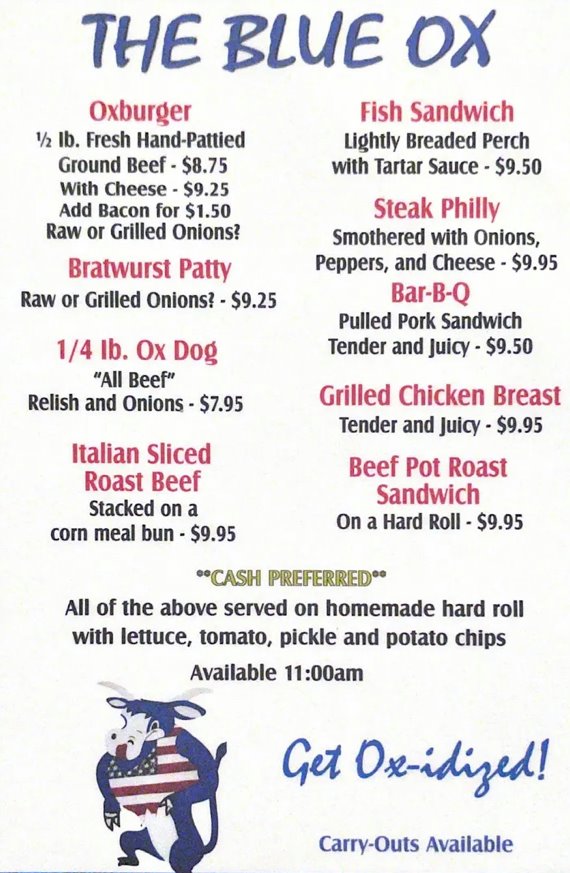 THE BLUE OX

Oxburger
½ lb. Fresh Hand-Pattied Ground Beef - $8.75
With Cheese - $9.25
Add Bacon for $1.50
Raw or Grilled Onions?

Bratwurst Patty
Raw or Grilled Onions? - $9.25

1/4 lb. Ox Dog
"All Beef"
Relish and Onions - $7.95

Italian Sliced Roast Beef
Stacked on a corn meal bun - $9.95

Fish Sandwich
Lightly Breaded Perch with Tartar Sauce - $9.50

Steak Philly
Smothered with Onions, Peppers, and Cheese - $9.95

Bar-B-Q
Pulled Pork Sandwich
Tender and Juicy - $9.50

Grilled Chicken Breast
Tender and Juicy - $9.95

Beef Pot Roast Sandwich
On a Hard Roll - $9.95

**CASH PREFERRED**

All of the above served on homemade hard roll with lettuce, tomato, pickle and potato chips

Available 11:00am

Get Ox-idized!

Carry-Outs Available